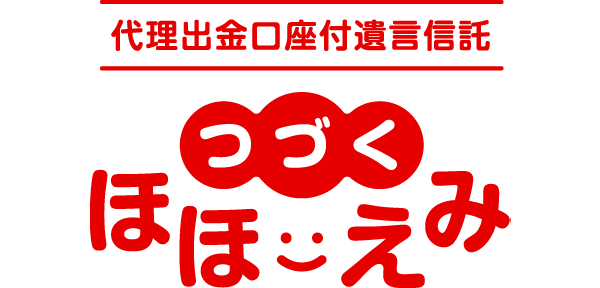 代理出金口座付遺言信託

つづく

ほほえみ